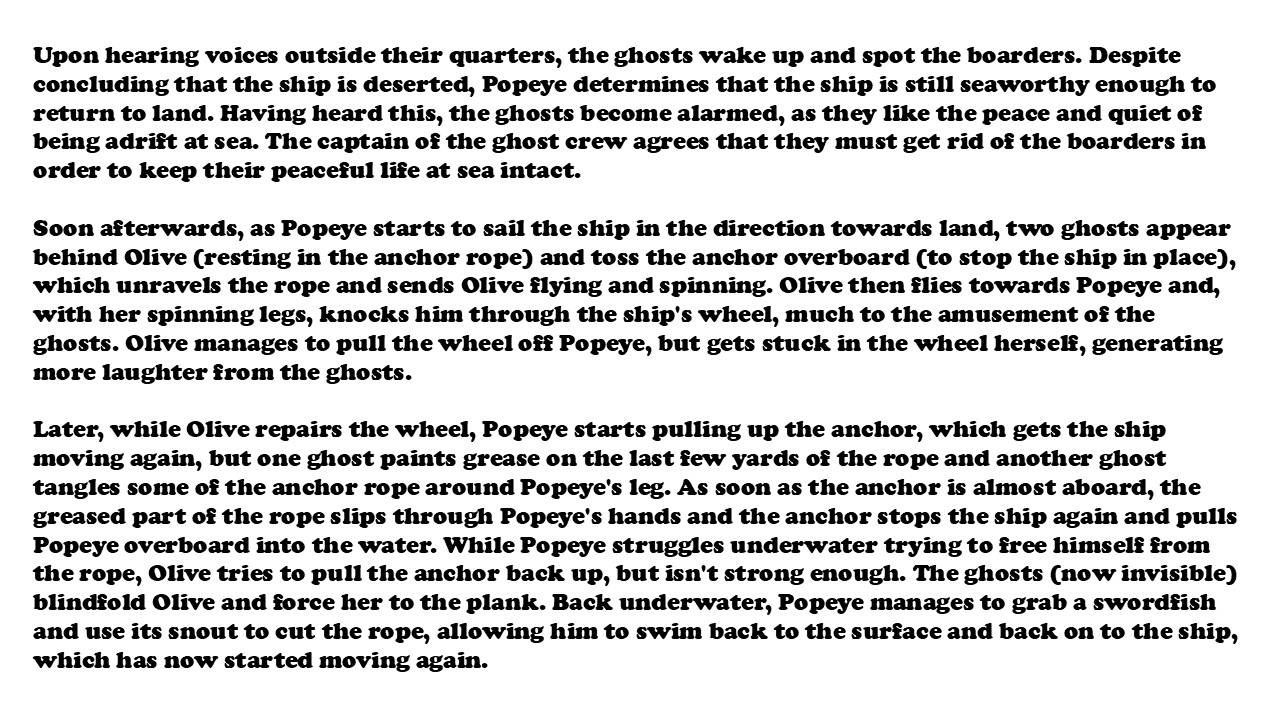 Upon hearing voices outside their quarters, the ghosts wake up and spot the boarders. Despite concluding that the ship is deserted, Popeye determines that the ship is still seaworthy enough to return to land. Having heard this, the ghosts become alarmed, as they like the peace and quiet of being adrift at sea. The captain of the ghost crew agrees that they must get rid of the boarders in order to keep their peaceful life at sea intact.

Soon afterwards, as Popeye starts to sail the ship in the direction towards land, two ghosts appear behind Olive (resting in the anchor rope) and toss the anchor overboard (to stop the ship in place), which unravels the rope and sends Olive flying and spinning. Olive then flies towards Popeye and, with her spinning legs, knocks him through the ship's wheel, much to the amusement of the ghosts. Olive manages to pull the wheel off Popeye, but gets stuck in the wheel herself, generating more laughter from the ghosts.

Later, while Olive repairs the wheel, Popeye starts pulling up the anchor, which gets the ship moving again, but one ghost paints grease on the last few yards of the rope and another ghost tangles some of the anchor rope around Popeye's leg. As soon as the anchor is almost aboard, the greased part of the rope slips through Popeye's hands and the anchor stops the ship again and pulls Popeye overboard into the water. While Popeye struggles underwater trying to free himself from the rope, Olive tries to pull the anchor back up, but isn't strong enough. The ghosts (now invisible) blindfold Olive and force her to the plank. Back underwater, Popeye manages to grab a swordfish and use its snout to cut the rope, allowing him to swim back to the surface and back on to the ship, which has now started moving again.